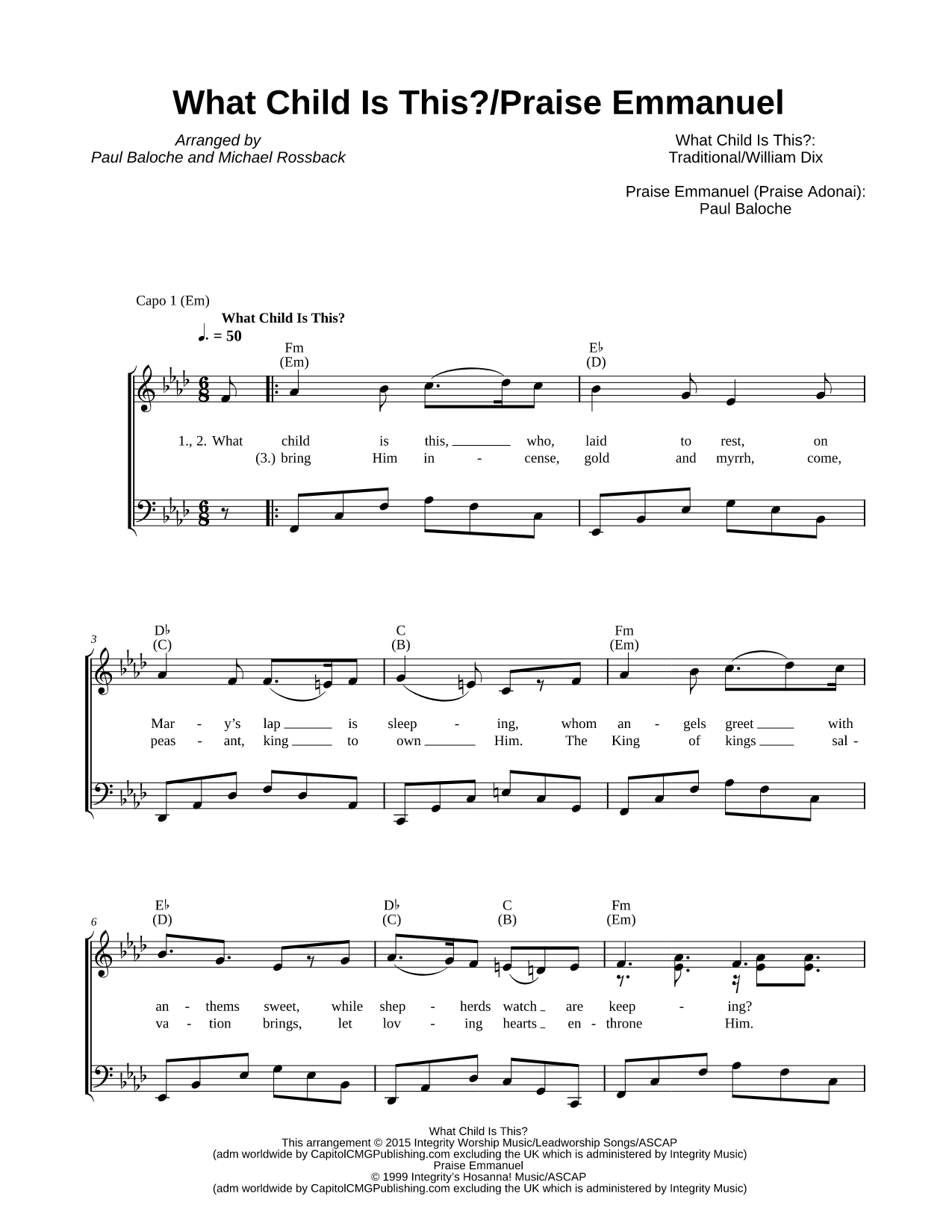 What Child Is This?/Praise Emmanuel

Arranged by
Paul Baloche and Michael Rossback

What Child Is This?:
Traditional/William Dix

Praise Emmanuel (Praise Adonai):
Paul Baloche

Capo 1 (Em)

What Child Is This?

♩. = 50

Fm (Em) E♭ (D)

1., 2. What child is this, who, laid to rest, on
(3.) bring Him in - cense, gold and myrrh, come,

3

D♭ (C) C (B) Fm (Em)

Mar - y's lap is sleep - ing, whom an - gels greet with
peas - ant, king to own Him. The King of kings sal -

6

E♭ (D) D♭ (C) C (B) Fm (Em)

an - thems sweet, while shep - herds watch are keep - ing?
va - tion brings, let lov - ing hearts en - throne Him.

What Child Is This?
This arrangement © 2015 Integrity Worship Music/Leadworship Songs/ASCAP
(adm worldwide by CapitolCMGPublishing.com excluding the UK which is administered by Integrity Music)
Praise Emmanuel
© 1999 Integrity's Hosanna! Music/ASCAP
(adm worldwide by CapitolCMGPublishing.com excluding the UK which is administered by Integrity Music)